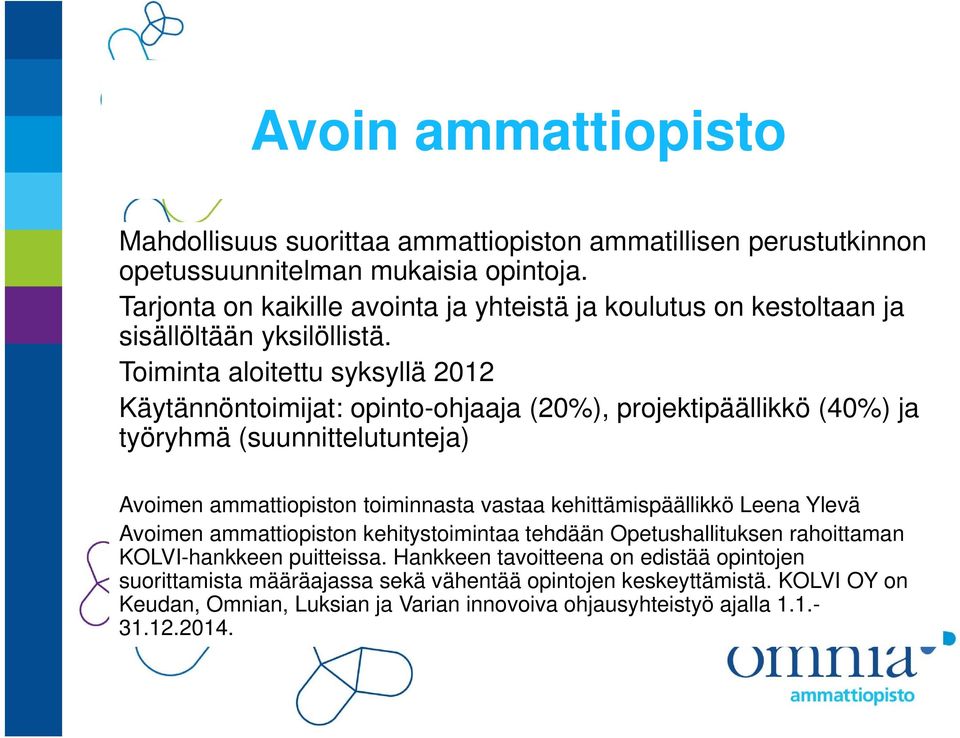 Avoin ammattiopisto

Mahdollisuus suorittaa ammattiopiston ammatillisen perustutkinnon opetussuunnitelman mukaisia opintoja.

Tarjonta on kaikille avointa ja yhteistä ja koulutus on kestoltaan ja sisällöltään yksilöllistä.

Toiminta aloitettu syksyllä 2012

Käytännöntoimijat: opinto-ohjaaja (20%), projektipäällikkö (40%) ja työryhmä (suunnittelutunteja)

Avoimen ammattiopiston toiminnasta vastaa kehittämispäällikkö Leena Ylevä

Avoimen ammattiopiston kehitystoimintaa tehdään Opetushallituksen rahoittaman KOLVI-hankkeen puitteissa. Hankkeen tavoitteena on edistää opintojen suorittamista määräajassa sekä vähentää opintojen keskeyttämistä. KOLVI OY on Keudan, Omnian, Luksian ja Varian innovoiva ohjausyhteistyö ajalla 1.1.-31.12.2014.

omnia
ammattiopisto